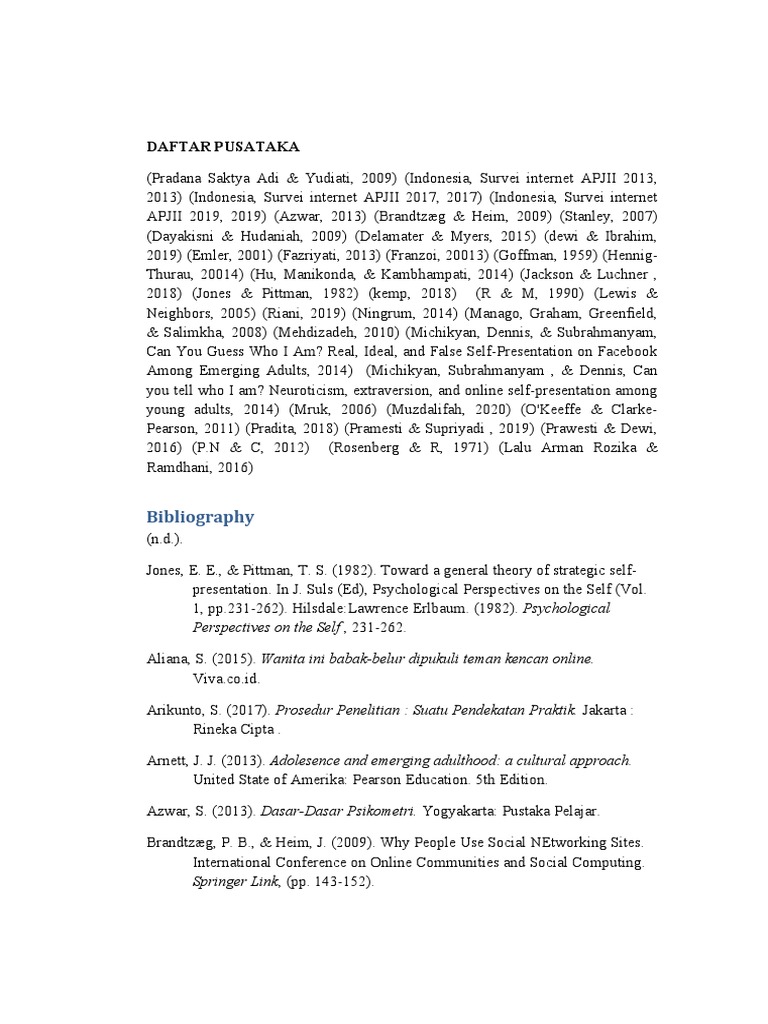 DAFTAR PUSATAKA

(Pradana Saktya Adi & Yudiati, 2009) (Indonesia, Survei internet APJII 2013, 2013) (Indonesia, Survei internet APJII 2017, 2017) (Indonesia, Survei internet APJII 2019, 2019) (Azwar, 2013) (Brandtzæg & Heim, 2009) (Stanley, 2007) (Dayakisni & Hudaniah, 2009) (Delamater & Myers, 2015) (dewi & Ibrahim, 2019) (Emler, 2001) (Fazriyati, 2013) (Franzoi, 20013) (Goffman, 1959) (Hennig-Thurau, 20014) (Hu, Manikonda, & Kambhampati, 2014) (Jackson & Luchner , 2018) (Jones & Pittman, 1982) (kemp, 2018) (R & M, 1990) (Lewis & Neighbors, 2005) (Riani, 2019) (Ningrum, 2014) (Manago, Graham, Greenfield, & Salimkha, 2008) (Mehdizadeh, 2010) (Michikyan, Dennis, & Subrahmanyam, Can You Guess Who I Am? Real, Ideal, and False Self-Presentation on Facebook Among Emerging Adults, 2014) (Michikyan, Subrahmanyam , & Dennis, Can you tell who I am? Neuroticism, extraversion, and online self-presentation among young adults, 2014) (Mruk, 2006) (Muzdalifah, 2020) (O'Keeffe & Clarke-Pearson, 2011) (Pradita, 2018) (Pramesti & Supriyadi , 2019) (Prawesti & Dewi, 2016) (P.N & C, 2012) (Rosenberg & R, 1971) (Lalu Arman Rozika & Ramdhani, 2016)

Bibliography
(n.d.).

Jones, E. E., & Pittman, T. S. (1982). Toward a general theory of strategic self-presentation. In J. Suls (Ed), Psychological Perspectives on the Self (Vol. 1, pp.231-262). Hilsdale:Lawrence Erlbaum. (1982). Psychological Perspectives on the Self , 231-262.

Aliana, S. (2015). Wanita ini babak-belur dipukuli teman kencan online. Viva.co.id.

Arikunto, S. (2017). Prosedur Penelitian : Suatu Pendekatan Praktik. Jakarta : Rineka Cipta .

Arnett, J. J. (2013). Adolesence and emerging adulthood: a cultural approach. United State of Amerika: Pearson Education. 5th Edition.

Azwar, S. (2013). Dasar-Dasar Psikometri. Yogyakarta: Pustaka Pelajar.

Brandtzæg, P. B., & Heim, J. (2009). Why People Use Social NEtworking Sites. International Conference on Online Communities and Social Computing. Springer Link, (pp. 143-152).